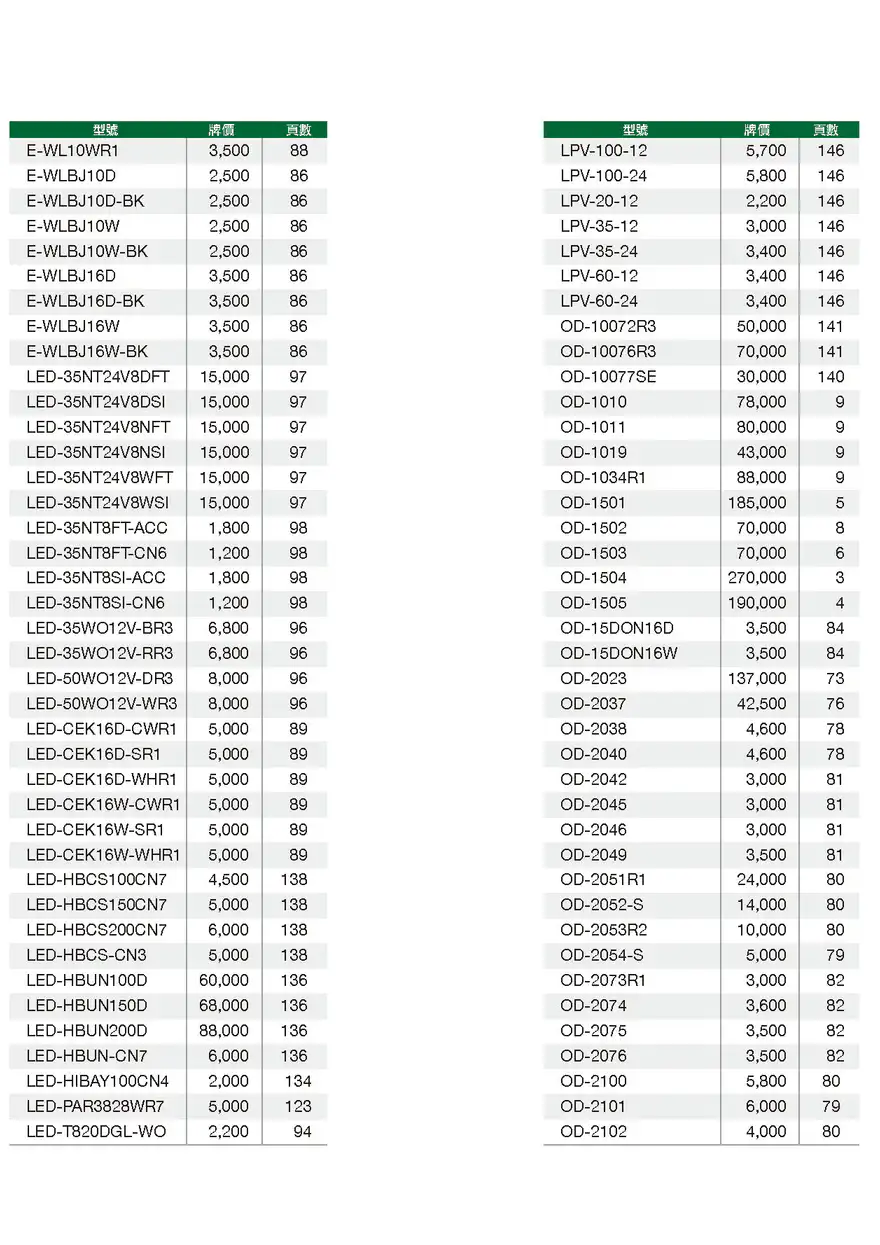 | 型號 | 牌價 | 頁數 |
|---|---|---|
| E-WL10WR1 | 3,500 | 88 |
| E-WLBJ10D | 2,500 | 86 |
| E-WLBJ10D-BK | 2,500 | 86 |
| E-WLBJ10W | 2,500 | 86 |
| E-WLBJ10W-BK | 2,500 | 86 |
| E-WLBJ16D | 3,500 | 86 |
| E-WLBJ16D-BK | 3,500 | 86 |
| E-WLBJ16W | 3,500 | 86 |
| E-WLBJ16W-BK | 3,500 | 86 |
| LED-35NT24V8DFT | 15,000 | 97 |
| LED-35NT24V8DSI | 15,000 | 97 |
| LED-35NT24V8NFT | 15,000 | 97 |
| LED-35NT24V8NSI | 15,000 | 97 |
| LED-35NT24V8WFT | 15,000 | 97 |
| LED-35NT24V8WSI | 15,000 | 97 |
| LED-35NT8FT-ACC | 1,800 | 98 |
| LED-35NT8FT-CN6 | 1,200 | 98 |
| LED-35NT8SI-ACC | 1,800 | 98 |
| LED-35NT8SI-CN6 | 1,200 | 98 |
| LED-35WO12V-BR3 | 6,800 | 96 |
| LED-35WO12V-RR3 | 6,800 | 96 |
| LED-50WO12V-DR3 | 8,000 | 96 |
| LED-50WO12V-WR3 | 8,000 | 96 |
| LED-CEK16D-CWR1 | 5,000 | 89 |
| LED-CEK16D-SR1 | 5,000 | 89 |
| LED-CEK16D-WHR1 | 5,000 | 89 |
| LED-CEK16W-CWR1 | 5,000 | 89 |
| LED-CEK16W-SR1 | 5,000 | 89 |
| LED-CEK16W-WHR1 | 5,000 | 89 |
| LED-HBCS100CN7 | 4,500 | 138 |
| LED-HBCS150CN7 | 5,000 | 138 |
| LED-HBCS200CN7 | 6,000 | 138 |
| LED-HBCS-CN3 | 5,000 | 138 |
| LED-HBUN100D | 60,000 | 136 |
| LED-HBUN150D | 68,000 | 136 |
| LED-HBUN200D | 88,000 | 136 |
| LED-HBUN-CN7 | 6,000 | 136 |
| LED-HIBAY100CN4 | 2,000 | 134 |
| LED-PAR3828WR7 | 5,000 | 123 |
| LED-T820DGL-WO | 2,200 | 94 |

| 型號 | 牌價 | 頁數 |
|---|---|---|
| LPV-100-12 | 5,700 | 146 |
| LPV-100-24 | 5,800 | 146 |
| LPV-20-12 | 2,200 | 146 |
| LPV-35-12 | 3,000 | 146 |
| LPV-35-24 | 3,400 | 146 |
| LPV-60-12 | 3,400 | 146 |
| LPV-60-24 | 3,400 | 146 |
| OD-10072R3 | 50,000 | 141 |
| OD-10076R3 | 70,000 | 141 |
| OD-10077SE | 30,000 | 140 |
| OD-1010 | 78,000 | 9 |
| OD-1011 | 80,000 | 9 |
| OD-1019 | 43,000 | 9 |
| OD-1034R1 | 88,000 | 9 |
| OD-1501 | 185,000 | 5 |
| OD-1502 | 70,000 | 8 |
| OD-1503 | 70,000 | 6 |
| OD-1504 | 270,000 | 3 |
| OD-1505 | 190,000 | 4 |
| OD-15DON16D | 3,500 | 84 |
| OD-15DON16W | 3,500 | 84 |
| OD-2023 | 137,000 | 73 |
| OD-2037 | 42,500 | 76 |
| OD-2038 | 4,600 | 78 |
| OD-2040 | 4,600 | 78 |
| OD-2042 | 3,000 | 81 |
| OD-2045 | 3,000 | 81 |
| OD-2046 | 3,000 | 81 |
| OD-2049 | 3,500 | 81 |
| OD-2051R1 | 24,000 | 80 |
| OD-2052-S | 14,000 | 80 |
| OD-2053R2 | 10,000 | 80 |
| OD-2054-S | 5,000 | 79 |
| OD-2073R1 | 3,000 | 82 |
| OD-2074 | 3,600 | 82 |
| OD-2075 | 3,500 | 82 |
| OD-2076 | 3,500 | 82 |
| OD-2100 | 5,800 | 80 |
| OD-2101 | 6,000 | 79 |
| OD-2102 | 4,000 | 80 |